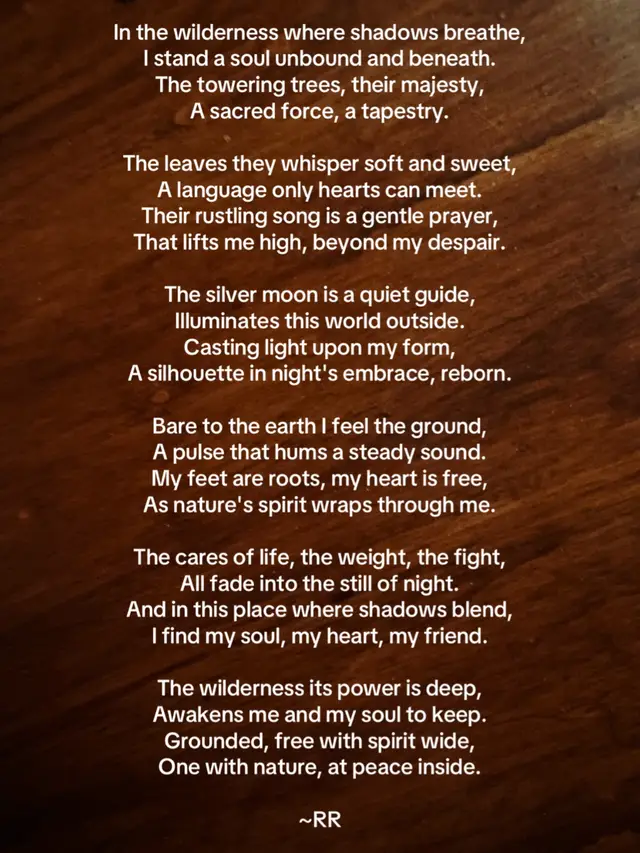 In the wilderness where shadows breathe,
I stand a soul unbound and beneath.
The towering trees, their majesty,
A sacred force, a tapestry.

The leaves they whisper soft and sweet,
A language only hearts can meet.
Their rustling song is a gentle prayer,
That lifts me high, beyond my despair.

The silver moon is a quiet guide,
Illuminates this world outside.
Casting light upon my form,
A silhouette in night's embrace, reborn.

Bare to the earth I feel the ground,
A pulse that hums a steady sound.
My feet are roots, my heart is free,
As nature's spirit wraps through me.

The cares of life, the weight, the fight,
All fade into the still of night.
And in this place where shadows blend,
I find my soul, my heart, my friend.

The wilderness its power is deep,
Awakens me and my soul to keep.
Grounded, free with spirit wide,
One with nature, at peace inside.

~RR